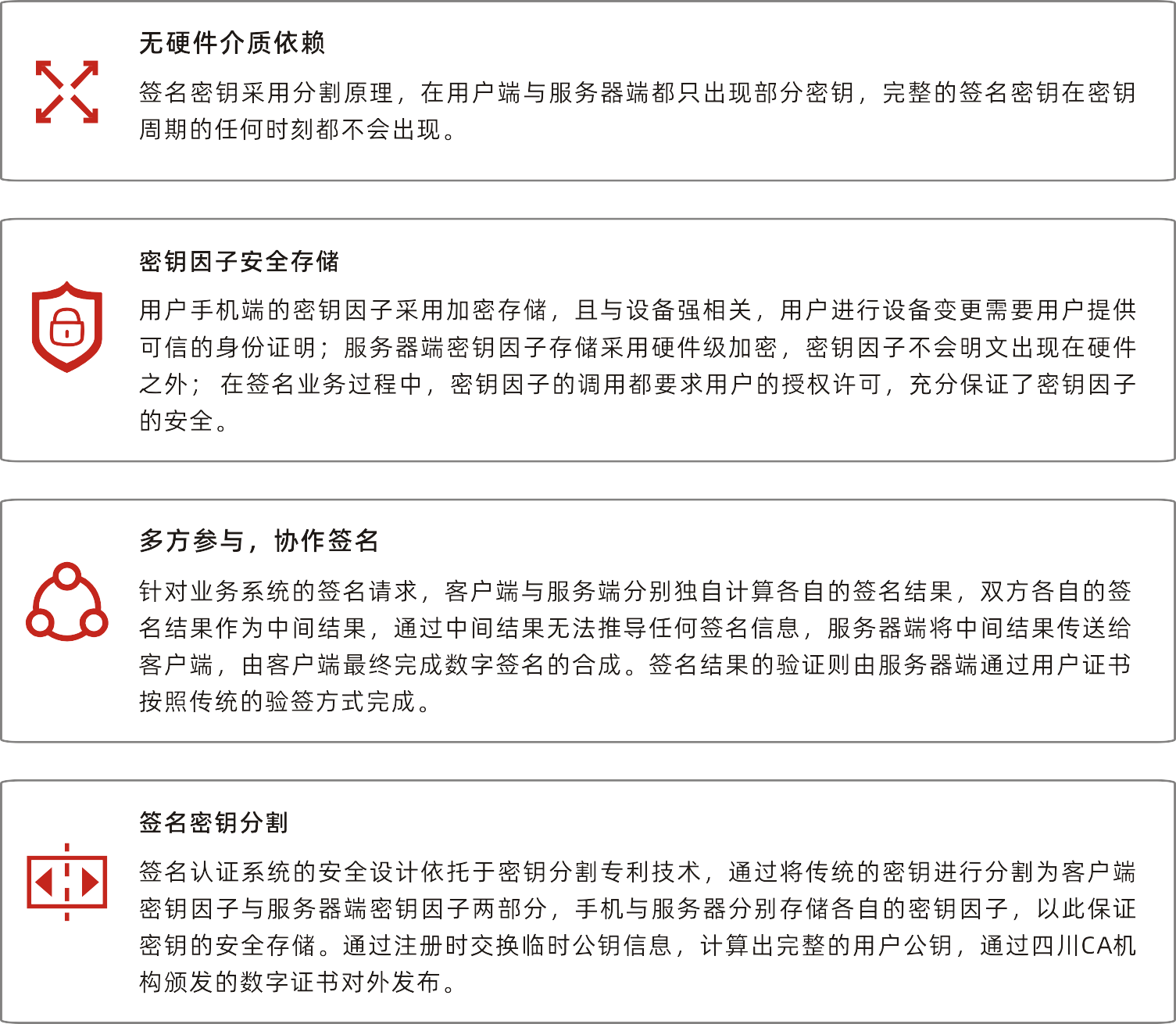 无硬件介质依赖

签名密钥采用分割原理，在用户端与服务器端都只出现部分密钥，完整的签名密钥在密钥周期的任何时刻都不会出现。

密钥因子安全存储

用户手机端的密钥因子采用加密存储，且与设备强相关，用户进行设备变更需要用户提供可信的身份证明；服务器端密钥因子存储采用硬件级加密，密钥因子不会明文出现在硬件之外；在签名业务过程中，密钥因子的调用都要求用户的授权许可，充分保证了密钥因子的安全。

多方参与，协作签名

针对业务系统的签名请求，客户端与服务端分别独自计算各自的签名结果，双方各自的签名结果作为中间结果，通过中间结果无法推导任何签名信息，服务器端将中间结果传送给客户端，由客户端最终完成数字签名的合成。签名结果的验证则由服务器端通过用户证书按照传统的验签方式完成。

签名密钥分割

签名认证系统的安全设计依托于密钥分割专利技术，通过将传统的密钥进行分割为客户端密钥因子与服务器端密钥因子两部分，手机与服务器分别存储各自的密钥因子，以此保证密钥的安全存储。通过注册时交换临时公钥信息，计算出完整的用户公钥，通过四川CA机构颁发的数字证书对外发布。